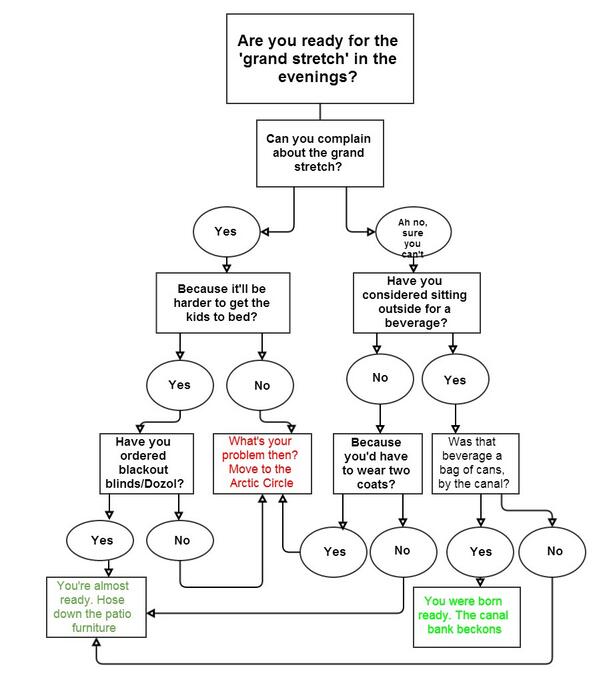 Are you ready for the 'grand stretch' in the evenings?

Can you complain about the grand stretch?

Yes

Ah no, sure you can't

Because it'll be harder to get the kids to bed?

Have you considered sitting outside for a beverage?

Yes

No

No

Yes

Have you ordered blackout blinds/Dozol?

What's your problem then? Move to the Arctic Circle

Because you'd have to wear two coats?

Was that beverage a bag of cans, by the canal?

Yes

No

Yes

No

Yes

No

You're almost ready. Hose down the patio furniture

You were born ready. The canal bank beckons